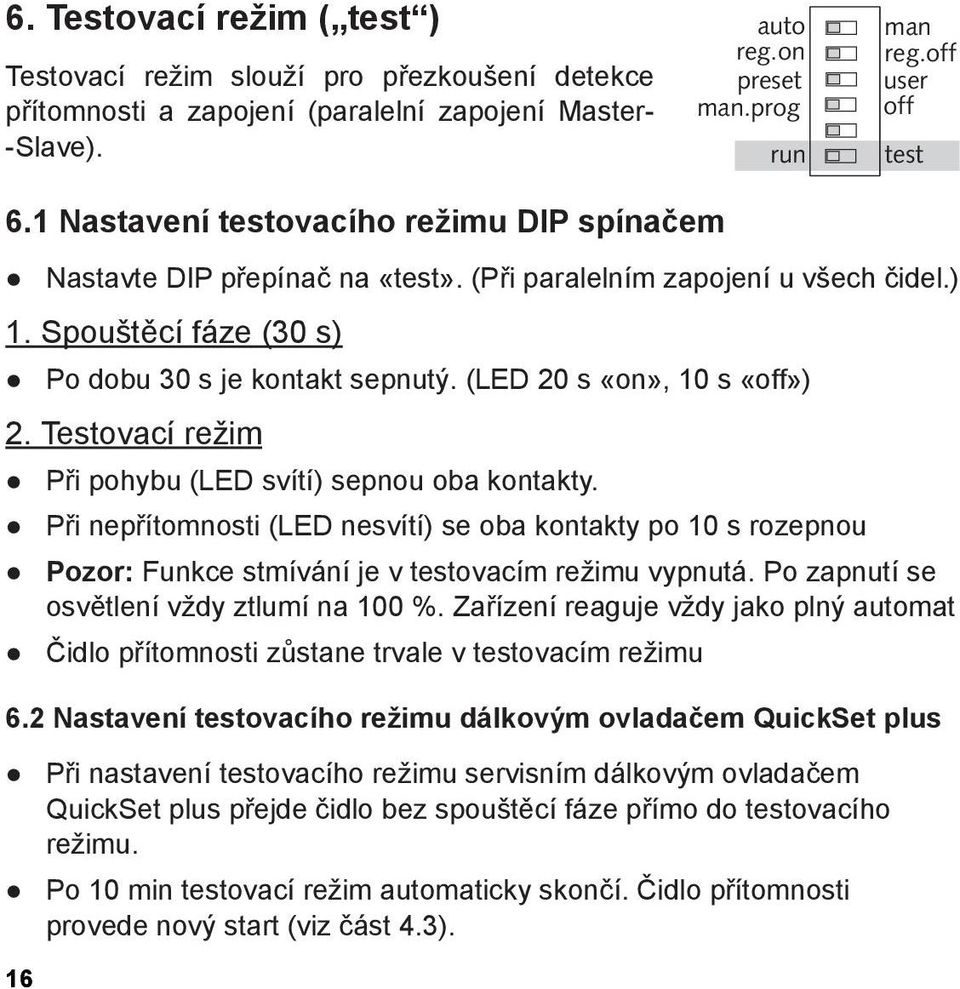 6. Testovací režim („test“)

Testovací režim slouží pro přezkoušení detekce přítomnosti a zapojení (paralelní zapojení Master--Slave).

auto
reg.on
preset
man.prog

run

man
reg.off
user
off

test

6.1 Nastavení testovacího režimu DIP spínačem

● Nastavte DIP přepínač na «test». (Při paralelním zapojení u všech čidel.)

1. Spouštěcí fáze (30 s)

● Po dobu 30 s je kontakt sepnutý. (LED 20 s «on», 10 s «off»)

2. Testovací režim

● Při pohybu (LED svítí) sepnou oba kontakty.

● Při nepřítomnosti (LED nesvítí) se oba kontakty po 10 s rozepnou

● Pozor: Funkce stmívání je v testovacím režimu vypnutá. Po zapnutí se osvětlení vždy ztlumí na 100 %. Zařízení reaguje vždy jako plný automat

● Čidlo přítomnosti zůstane trvale v testovacím režimu

6.2 Nastavení testovacího režimu dálkovým ovladačem QuickSet plus

● Při nastavení testovacího režimu servisním dálkovým ovladačem QuickSet plus přejde čidlo bez spouštěcí fáze přímo do testovacího režimu.

● Po 10 min testovací režim automaticky skončí. Čidlo přítomnosti provede nový start (viz část 4.3).

16